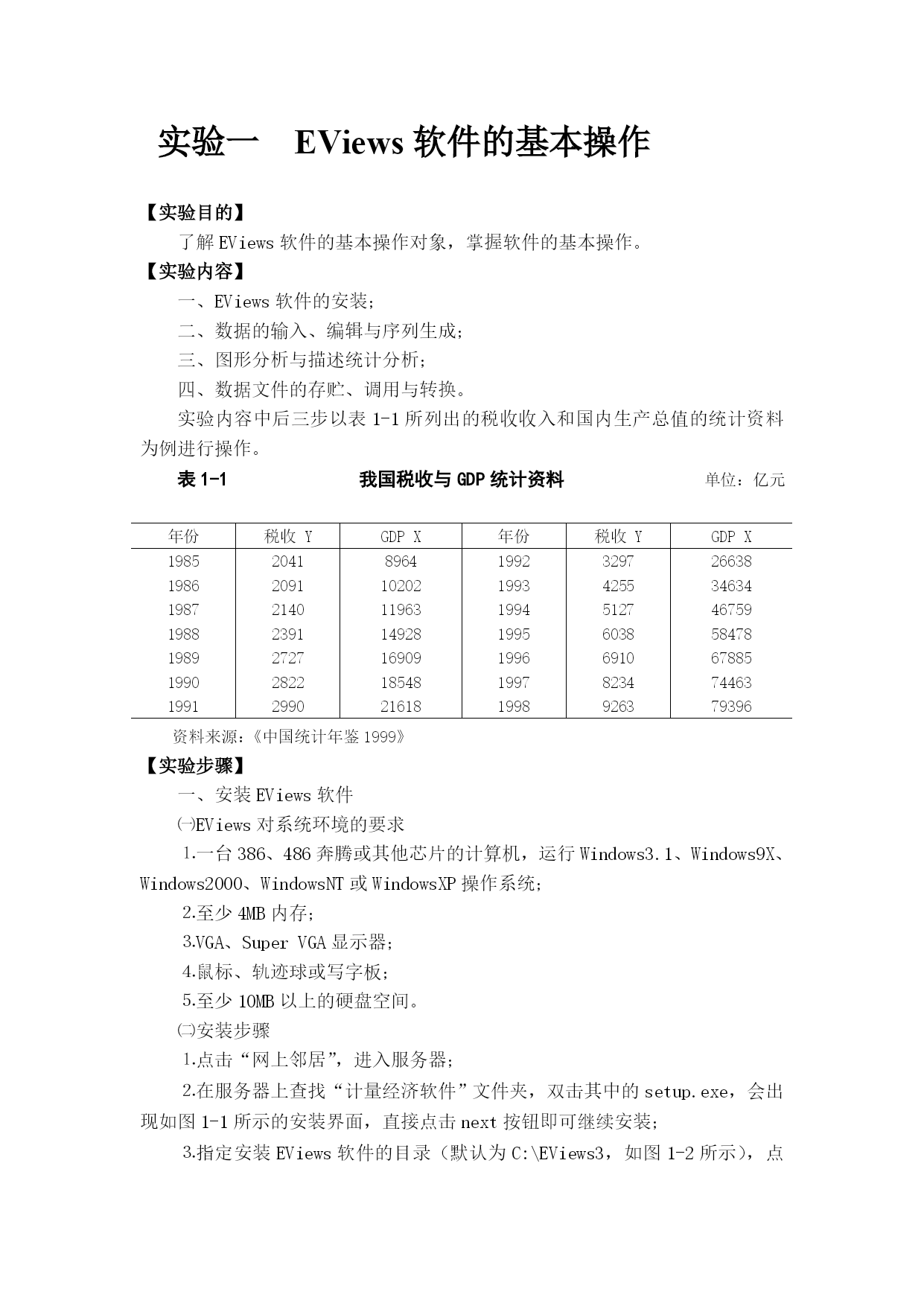 实验一　EViews 软件的基本操作

【实验目的】

了解 EViews 软件的基本操作对象，掌握软件的基本操作。

【实验内容】

一、EViews 软件的安装；

二、数据的输入、编辑与序列生成；

三、图形分析与描述统计分析；

四、数据文件的存贮、调用与转换。

实验内容中后三步以表 1-1 所列出的税收收入和国内生产总值的统计资料为例进行操作。

表 1-1　我国税收与 GDP 统计资料　单位：亿元

| 年份 | 税收 Y | GDP X | 年份 | 税收 Y | GDP X |
|---|---|---|---|---|---|
| 1985 | 2041 | 8964 | 1992 | 3297 | 26638 |
| 1986 | 2091 | 10202 | 1993 | 4255 | 34634 |
| 1987 | 2140 | 11963 | 1994 | 5127 | 46759 |
| 1988 | 2391 | 14928 | 1995 | 6038 | 58478 |
| 1989 | 2727 | 16909 | 1996 | 6910 | 67885 |
| 1990 | 2822 | 18548 | 1997 | 8234 | 74463 |
| 1991 | 2990 | 21618 | 1998 | 9263 | 79396 |

资料来源：《中国统计年鉴 1999》

【实验步骤】

一、安装 EViews 软件

㈠EViews 对系统环境的要求

1.一台 386、486 奔腾或其他芯片的计算机，运行 Windows3.1、Windows9X、Windows2000、WindowsNT 或 WindowsXP 操作系统；

2.至少 4MB 内存；

3.VGA、Super VGA 显示器；

4.鼠标、轨迹球或写字板；

5.至少 10MB 以上的硬盘空间。

㈡安装步骤

1.点击“网上邻居”，进入服务器；

2.在服务器上查找“计量经济软件”文件夹，双击其中的 setup.exe，会出现如图 1-1 所示的安装界面，直接点击 next 按钮即可继续安装；

3.指定安装 EViews 软件的目录（默认为 C:\EViews3，如图 1-2 所示），点